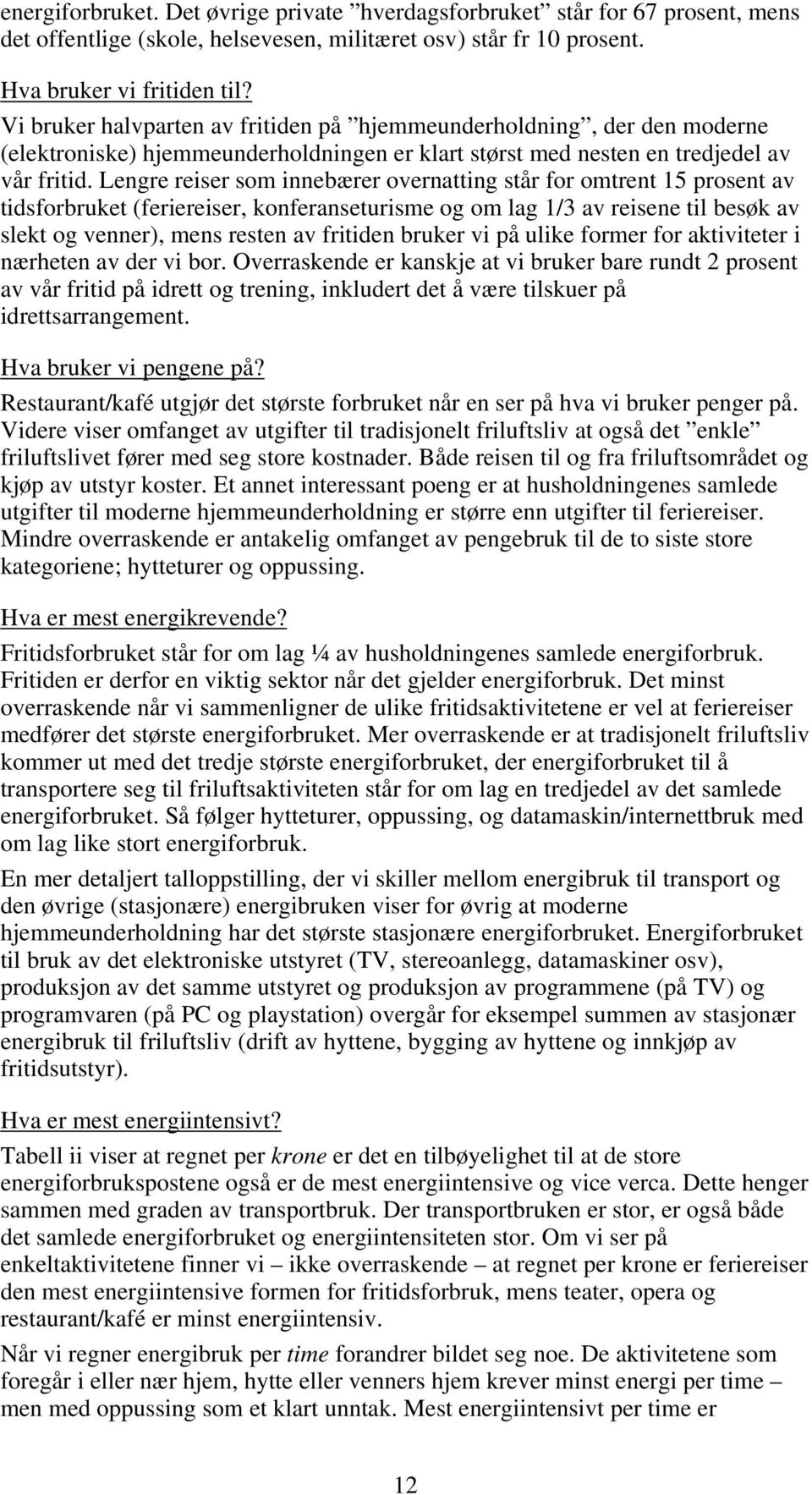 energiforbruket. Det øvrige private ”hverdagsforbruket” står for 67 prosent, mens det offentlige (skole, helsevesen, militæret osv) står fr 10 prosent.

Hva bruker vi fritiden til?

Vi bruker halvparten av fritiden på ”hjemmeunderholdning”, der den moderne (elektroniske) hjemmeunderholdningen er klart størst med nesten en tredjedel av vår fritid. Lengre reiser som innebærer overnatting står for omtrent 15 prosent av tidsforbruket (feriereiser, konferanseturisme og om lag 1/3 av reisene til besøk av slekt og venner), mens resten av fritiden bruker vi på ulike former for aktiviteter i nærheten av der vi bor. Overraskende er kanskje at vi bruker bare rundt 2 prosent av vår fritid på idrett og trening, inkludert det å være tilskuer på idrettsarrangement.

Hva bruker vi pengene på?

Restaurant/kafé utgjør det største forbruket når en ser på hva vi bruker penger på. Videre viser omfanget av utgifter til tradisjonelt friluftsliv at også det ”enkle” friluftslivet fører med seg store kostnader. Både reisen til og fra friluftsområdet og kjøp av utstyr koster. Et annet interessant poeng er at husholdningenes samlede utgifter til moderne hjemmeunderholdning er større enn utgifter til feriereiser. Mindre overraskende er antakelig omfanget av pengebruk til de to siste store kategoriene; hytteturer og oppussing.

Hva er mest energikrevende?

Fritidsforbruket står for om lag ¼ av husholdningenes samlede energiforbruk. Fritiden er derfor en viktig sektor når det gjelder energiforbruk. Det minst overraskende når vi sammenligner de ulike fritidsaktivitetene er vel at feriereiser medfører det største energiforbruket. Mer overraskende er at tradisjonelt friluftsliv kommer ut med det tredje største energiforbruket, der energiforbruket til å transportere seg til friluftsaktiviteten står for om lag en tredjedel av det samlede energiforbruket. Så følger hytteturer, oppussing, og datamaskin/internettbruk med om lag like stort energiforbruk.

En mer detaljert talloppstilling, der vi skiller mellom energibruk til transport og den øvrige (stasjonære) energibruken viser for øvrig at moderne hjemmeunderholdning har det største stasjonære energiforbruket. Energiforbruket til bruk av det elektroniske utstyret (TV, stereoanlegg, datamaskiner osv), produksjon av det samme utstyret og produksjon av programmene (på TV) og programvaren (på PC og playstation) overgår for eksempel summen av stasjonær energibruk til friluftsliv (drift av hyttene, bygging av hyttene og innkjøp av fritidsutstyr).

Hva er mest energiintensivt?

Tabell ii viser at regnet per krone er det en tilbøyelighet til at de store energiforbrukspostene også er de mest energiintensive og vice verca. Dette henger sammen med graden av transportbruk. Der transportbruken er stor, er også både det samlede energiforbruket og energiintensiteten stor. Om vi ser på enkeltaktivitetene finner vi – ikke overraskende – at regnet per krone er feriereiser den mest energiintensive formen for fritidsforbruk, mens teater, opera og restaurant/kafé er minst energiintensiv.

Når vi regner energibruk per time forandrer bildet seg noe. De aktivitetene som foregår i eller nær hjem, hytte eller venners hjem krever minst energi per time – men med oppussing som et klart unntak. Mest energiintensivt per time er

12